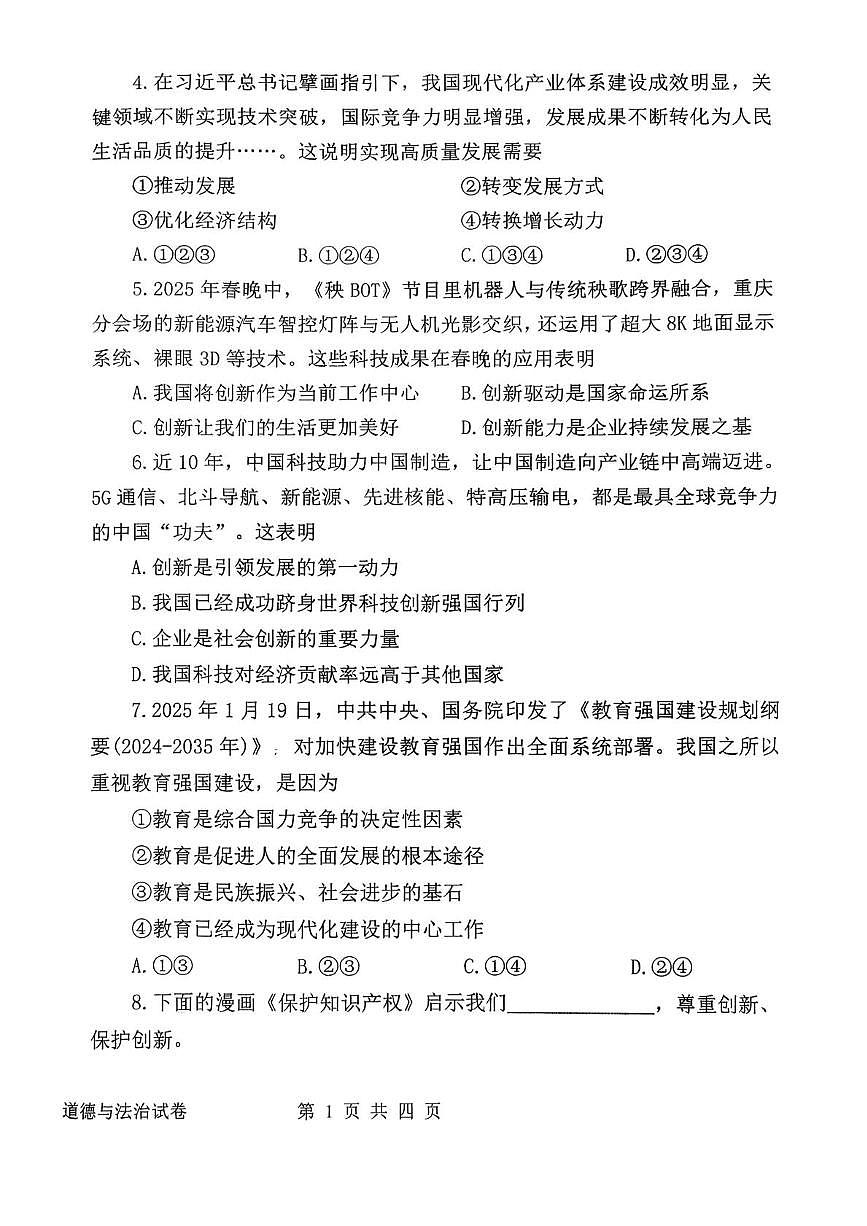 4.在习近平总书记擘画指引下，我国现代化产业体系建设成效明显，关键领域不断实现技术突破，国际竞争力明显增强，发展成果不断转化为人民生活品质的提升……。这说明实现高质量发展需要

①推动发展　②转变发展方式

③优化经济结构　④转换增长动力

A.①②③　B.①②④　C.①③④　D.②③④

5.2025年春晚中，《秧BOT》节目里机器人与传统秧歌跨界融合，重庆分会场的新能源汽车智控灯阵与无人机光影交织，还运用了超大8K地面显示系统、裸眼3D等技术。这些科技成果在春晚的应用表明

A.我国将创新作为当前工作中心　B.创新驱动是国家命运所系

C.创新让我们的生活更加美好　D.创新能力是企业持续发展之基

6.近10年，中国科技助力中国制造，让中国制造向产业链中高端迈进。5G通信、北斗导航、新能源、先进核能、特高压输电，都是最具全球竞争力的中国“功夫”。这表明

A.创新是引领发展的第一动力

B.我国已经成功跻身世界科技创新强国行列

C.企业是社会创新的重要力量

D.我国科技对经济贡献率远高于其他国家

7.2025年1月19日，中共中央、国务院印发了《教育强国建设规划纲要(2024-2035年)》，对加快建设教育强国作出全面系统部署。我国之所以重视教育强国建设，是因为

①教育是综合国力竞争的决定性因素

②教育是促进人的全面发展的根本途径

③教育是民族振兴、社会进步的基石

④教育已经成为现代化建设的中心工作

A.①③　B.②③　C.①④　D.②④

8.下面的漫画《保护知识产权》启示我们______________，尊重创新、保护创新。

道德与法治试卷　第 1 页 共 四 页